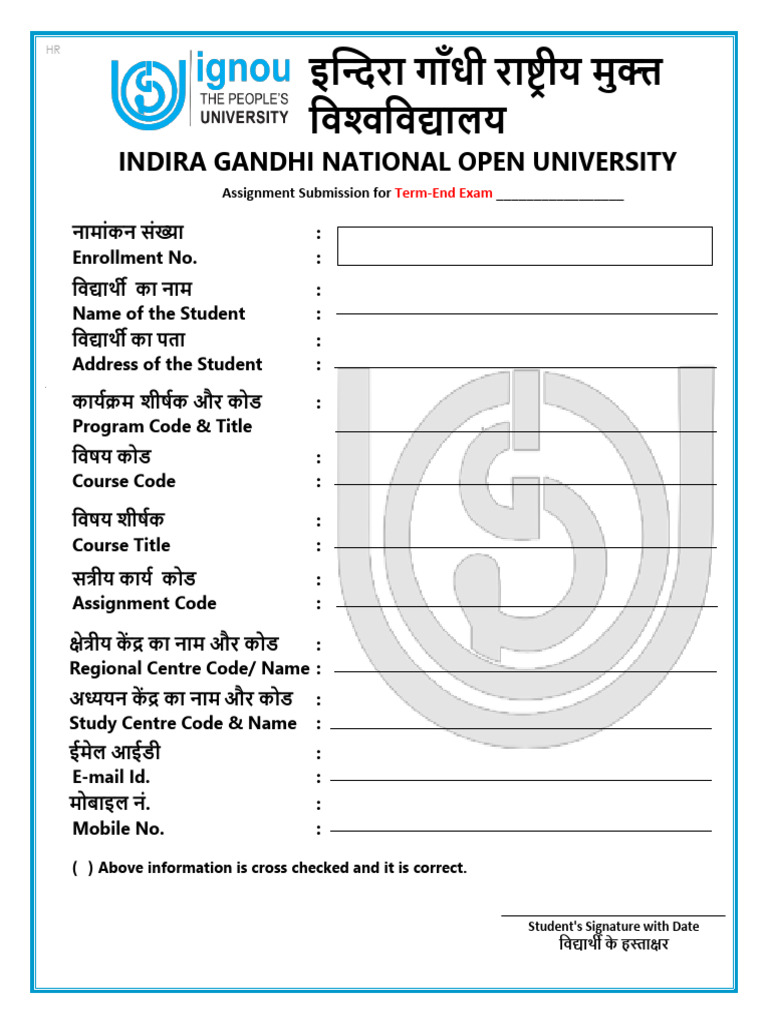 HR

ignou
THE PEOPLE'S
UNIVERSITY

इन्दिरा गाँधी राष्ट्रीय मुक्त विश्वविद्यालय

INDIRA GANDHI NATIONAL OPEN UNIVERSITY

Assignment Submission for Term-End Exam ________________

नामांकन संख्या :
Enrollment No. :

विद्यार्थी का नाम :
Name of the Student :

विद्यार्थी का पता :
Address of the Student :

कार्यक्रम शीर्षक और कोड :
Program Code & Title

विषय कोड :
Course Code :

विषय शीर्षक :
Course Title :

सत्रीय कार्य कोड :
Assignment Code :

क्षेत्रीय केंद्र का नाम और कोड :
Regional Centre Code/ Name :

अध्ययन केंद्र का नाम और कोड :
Study Centre Code & Name :

ईमेल आईडी :
E-mail Id. :

मोबाइल नं. :
Mobile No. :

( ) Above information is cross checked and it is correct.

Student's Signature with Date
विद्यार्थी के हस्ताक्षर